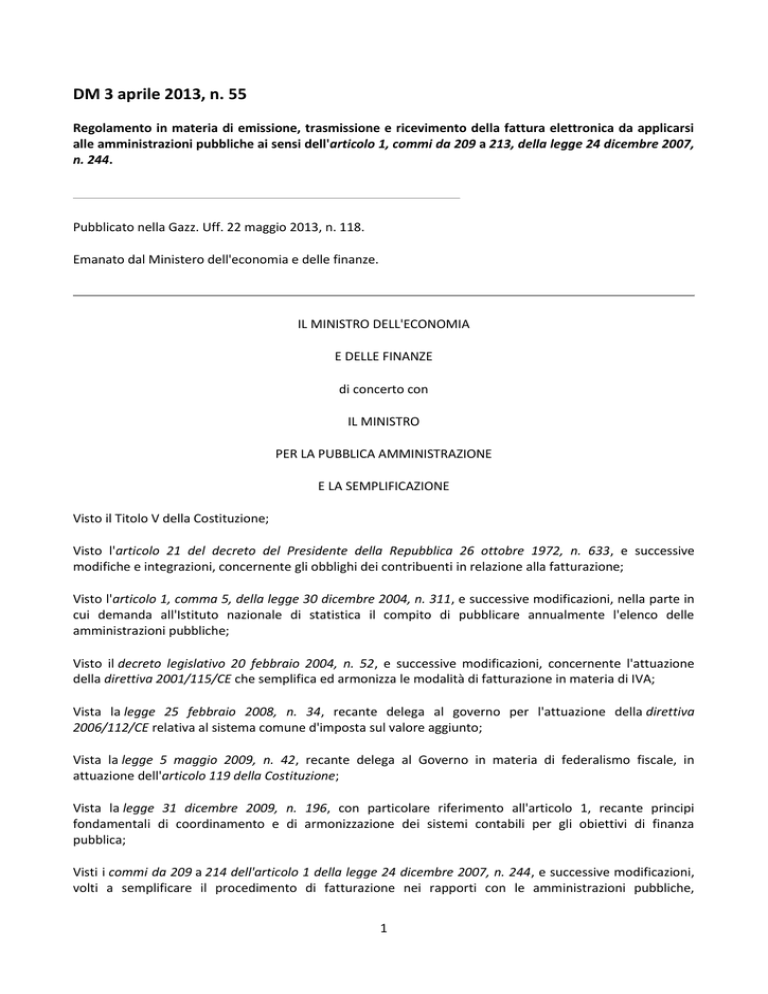 DM 3 aprile 2013, n. 55

Regolamento in materia di emissione, trasmissione e ricevimento della fattura elettronica da applicarsi alle amministrazioni pubbliche ai sensi dell'articolo 1, commi da 209 a 213, della legge 24 dicembre 2007, n. 244.

Pubblicato nella Gazz. Uff. 22 maggio 2013, n. 118.

Emanato dal Ministero dell'economia e delle finanze.

IL MINISTRO DELL'ECONOMIA

E DELLE FINANZE

di concerto con

IL MINISTRO

PER LA PUBBLICA AMMINISTRAZIONE

E LA SEMPLIFICAZIONE

Visto il Titolo V della Costituzione;

Visto l'articolo 21 del decreto del Presidente della Repubblica 26 ottobre 1972, n. 633, e successive modifiche e integrazioni, concernente gli obblighi dei contribuenti in relazione alla fatturazione;

Visto l'articolo 1, comma 5, della legge 30 dicembre 2004, n. 311, e successive modificazioni, nella parte in cui demanda all'Istituto nazionale di statistica il compito di pubblicare annualmente l'elenco delle amministrazioni pubbliche;

Visto il decreto legislativo 20 febbraio 2004, n. 52, e successive modificazioni, concernente l'attuazione della direttiva 2001/115/CE che semplifica ed armonizza le modalità di fatturazione in materia di IVA;

Vista la legge 25 febbraio 2008, n. 34, recante delega al governo per l'attuazione della direttiva 2006/112/CE relativa al sistema comune d'imposta sul valore aggiunto;

Vista la legge 5 maggio 2009, n. 42, recante delega al Governo in materia di federalismo fiscale, in attuazione dell'articolo 119 della Costituzione;

Vista la legge 31 dicembre 2009, n. 196, con particolare riferimento all'articolo 1, recante principi fondamentali di coordinamento e di armonizzazione dei sistemi contabili per gli obiettivi di finanza pubblica;

Visti i commi da 209 a 214 dell'articolo 1 della legge 24 dicembre 2007, n. 244, e successive modificazioni, volti a semplificare il procedimento di fatturazione nei rapporti con le amministrazioni pubbliche,

1